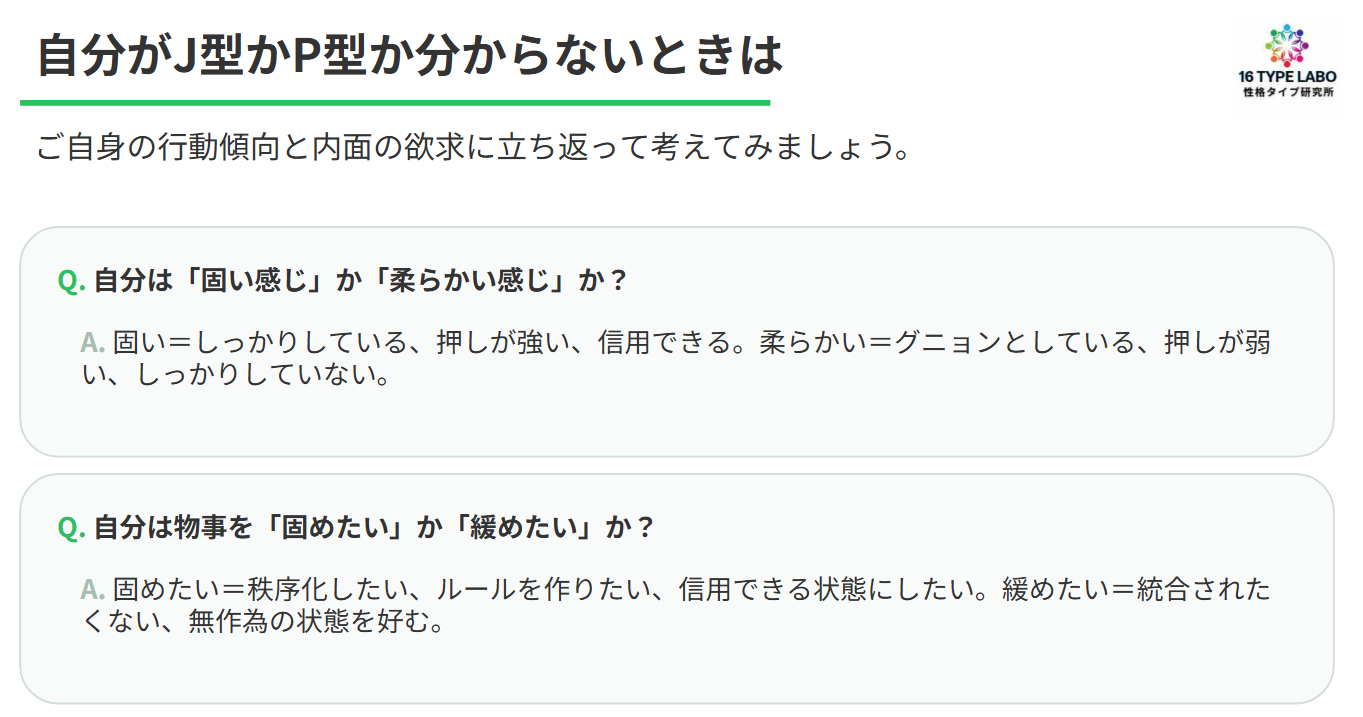 自分がJ型かP型か分からないときは

16 TYPE LABO
性格タイプ研究所

ご自身の行動傾向と内面の欲求に立ち返って考えてみましょう。

Q.自分は「固い感じ」か「柔らかい感じ」か？

A.固い＝しっかりしている、押しが強い、信用できる。柔らかい＝グニョンとしている、押しが弱い、しっかりしていない。

Q.自分は物事を「固めたい」か「緩めたい」か？

A.固めたい＝秩序化したい、ルールを作りたい、信用できる状態にしたい。緩めたい＝統合されたくない、無作為の状態を好む。